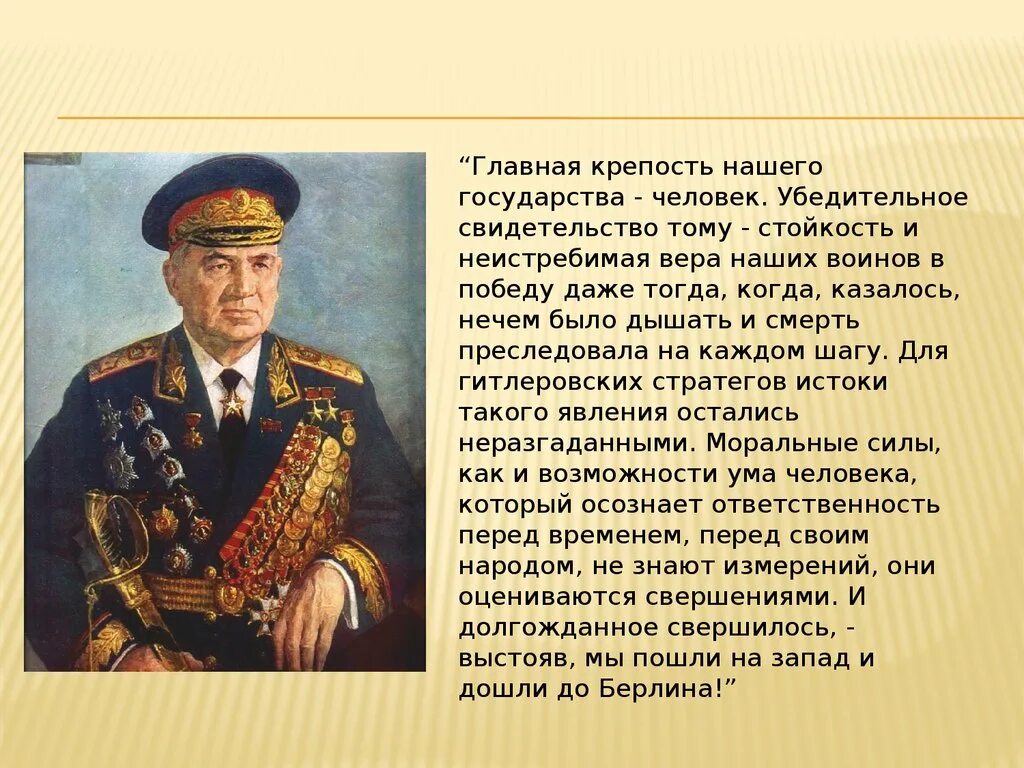 “Главная крепость нашего государства - человек. Убедительное свидетельство тому - стойкость и неистребимая вера наших воинов в победу даже тогда, когда, казалось, нечем было дышать и смерть преследовала на каждом шагу. Для гитлеровских стратегов истоки такого явления остались неразгаданными. Моральные силы, как и возможности ума человека, который осознает ответственность перед временем, перед своим народом, не знают измерений, они оцениваются свершениями. И долгожданное свершилось, - выстояв, мы пошли на запад и дошли до Берлина!”